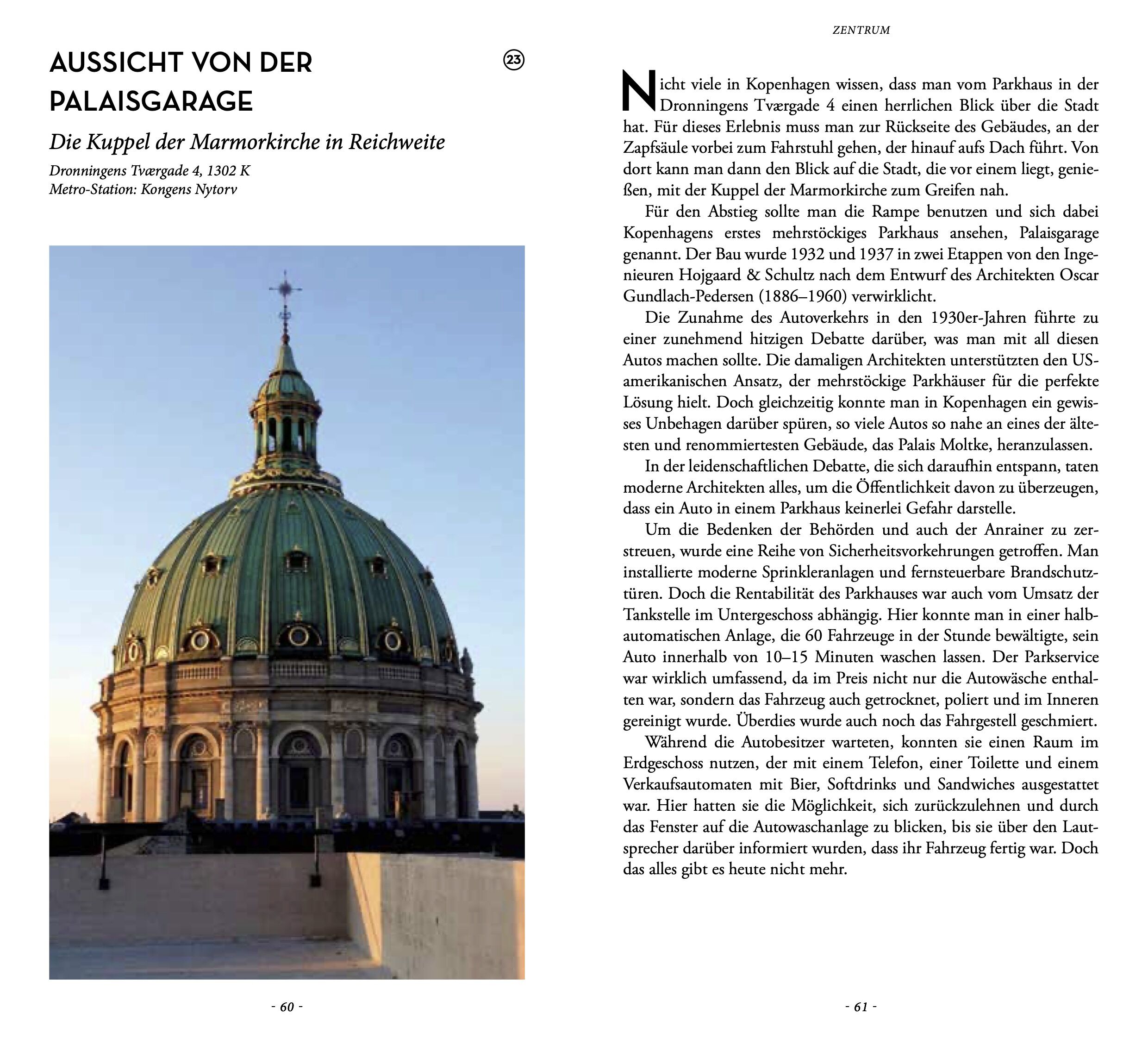 AUSSICHT VON DER PALAISGARAGE

23

Die Kuppel der Marmorkirche in Reichweite

Dronningens Tværgade 4, 1302 K
Metro-Station: Kongens Nytorv

- 60 -

ZENTRUM

Nicht viele in Kopenhagen wissen, dass man vom Parkhaus in der Dronningens Tværgade 4 einen herrlichen Blick über die Stadt hat. Für dieses Erlebnis muss man zur Rückseite des Gebäudes, an der Zapfsäule vorbei zum Fahrstuhl gehen, der hinauf aufs Dach führt. Von dort kann man dann den Blick auf die Stadt, die vor einem liegt, genießen, mit der Kuppel der Marmorkirche zum Greifen nah.

Für den Abstieg sollte man die Rampe benutzen und sich dabei Kopenhagens erstes mehrstöckiges Parkhaus ansehen, Palaisgarage genannt. Der Bau wurde 1932 und 1937 in zwei Etappen von den Ingenieuren Hojgaard & Schultz nach dem Entwurf des Architekten Oscar Gundlach-Pedersen (1886–1960) verwirklicht.

Die Zunahme des Autoverkehrs in den 1930er-Jahren führte zu einer zunehmend hitzigen Debatte darüber, was man mit all diesen Autos machen sollte. Die damaligen Architekten unterstützten den US-amerikanischen Ansatz, der mehrstöckige Parkhäuser für die perfekte Lösung hielt. Doch gleichzeitig konnte man in Kopenhagen ein gewisses Unbehagen darüber spüren, so viele Autos so nahe an eines der ältesten und renommiertesten Gebäude, das Palais Moltke, heranzulassen.

In der leidenschaftlichen Debatte, die sich daraufhin entspann, taten moderne Architekten alles, um die Öffentlichkeit davon zu überzeugen, dass ein Auto in einem Parkhaus keinerlei Gefahr darstelle.

Um die Bedenken der Behörden und auch der Anrainer zu zerstreuen, wurde eine Reihe von Sicherheitsvorkehrungen getroffen. Man installierte moderne Sprinkleranlagen und fernsteuerbare Brandschutztüren. Doch die Rentabilität des Parkhauses war auch vom Umsatz der Tankstelle im Untergeschoss abhängig. Hier konnte man in einer halbautomatischen Anlage, die 60 Fahrzeuge in der Stunde bewältigte, sein Auto innerhalb von 10–15 Minuten waschen lassen. Der Parkservice war wirklich umfassend, da im Preis nicht nur die Autowäsche enthalten war, sondern das Fahrzeug auch getrocknet, poliert und im Inneren gereinigt wurde. Überdies wurde auch noch das Fahrgestell geschmiert.

Während die Autobesitzer warteten, konnten sie einen Raum im Erdgeschoss nutzen, der mit einem Telefon, einer Toilette und einem Verkaufsautomaten mit Bier, Softdrinks und Sandwiches ausgestattet war. Hier hatten sie die Möglichkeit, sich zurückzulehnen und durch das Fenster auf die Autowaschanlage zu blicken, bis sie über den Lautsprecher darüber informiert wurden, dass ihr Fahrzeug fertig war. Doch das alles gibt es heute nicht mehr.

- 61 -